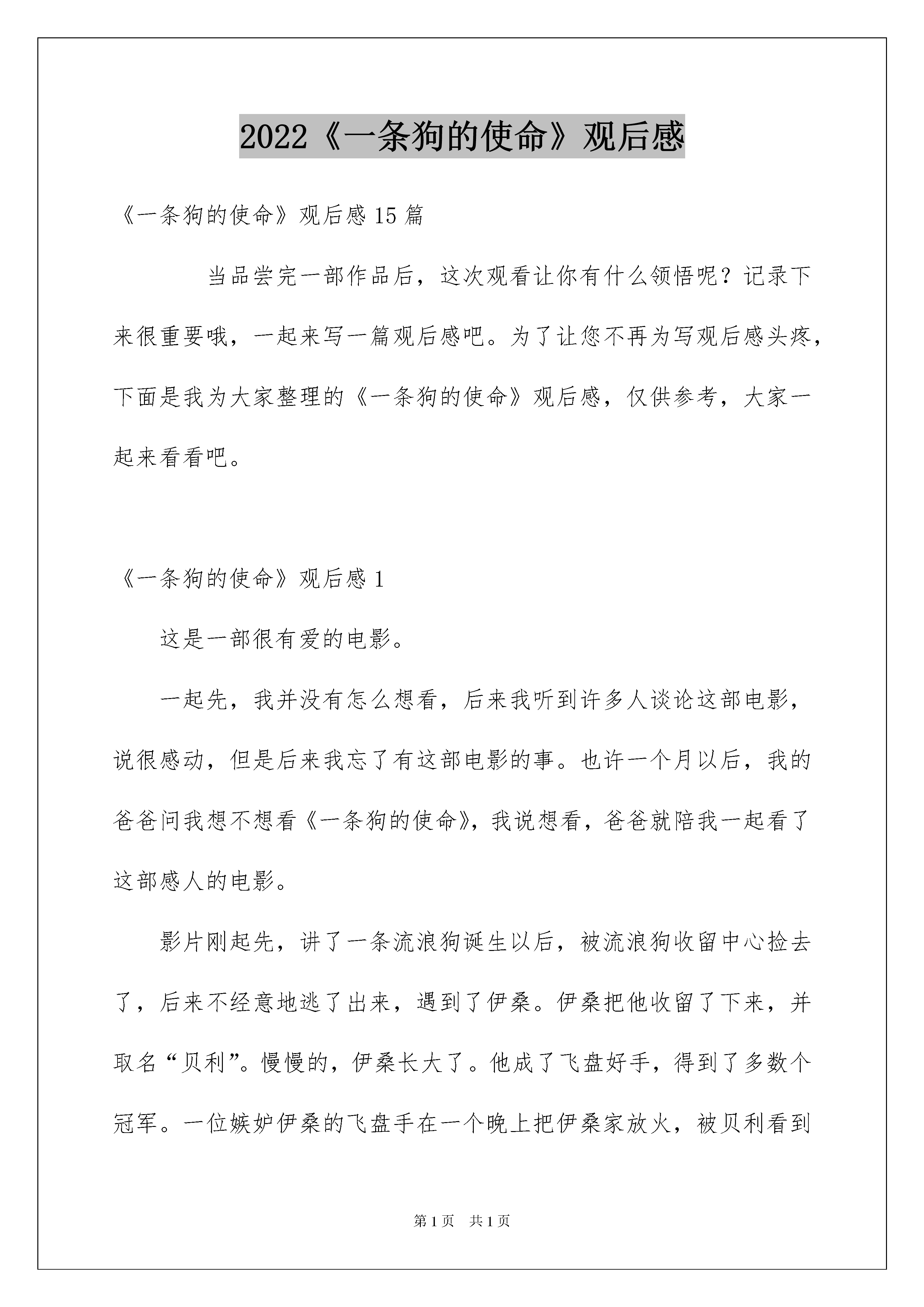 2022《一条狗的使命》观后感

《一条狗的使命》观后感15篇

当品尝完一部作品后，这次观看让你有什么领悟呢？记录下来很重要哦，一起来写一篇观后感吧。为了让您不再为写观后感头疼，下面是我为大家整理的《一条狗的使命》观后感，仅供参考，大家一起来看看吧。

《一条狗的使命》观后感1

这是一部很有爱的电影。

一起先，我并没有怎么想看，后来我听到许多人谈论这部电影，说很感动，但是后来我忘了有这部电影的事。也许一个月以后，我的爸爸问我想不想看《一条狗的使命》，我说想看，爸爸就陪我一起看了这部感人的电影。

影片刚起先，讲了一条流浪狗诞生以后，被流浪狗收留中心捡去了，后来不经意地逃了出来，遇到了伊桑。伊桑把他收留了下来，并取名“贝利”。慢慢的，伊桑长大了。他成了飞盘好手，得到了多数个冠军。一位嫉妒伊桑的飞盘手在一个晚上把伊桑家放火，被贝利看到

第1页 共1页